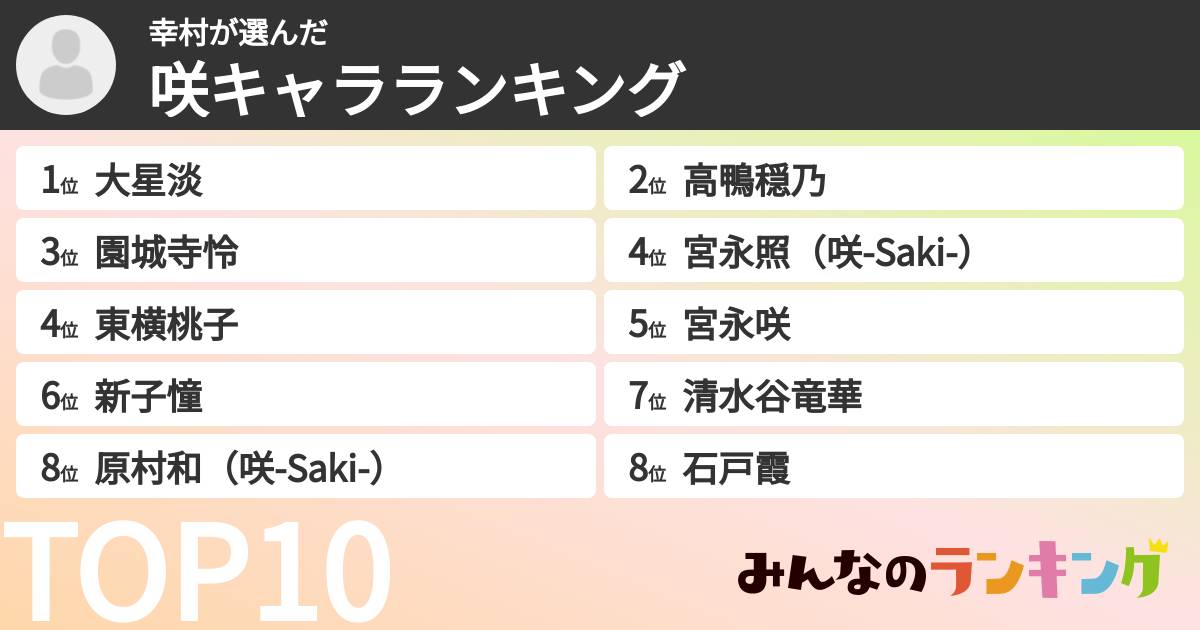 幸村が選んだ
咲キャラランキング

1位 大星淡
2位 高鴨穏乃
3位 園城寺怜
4位 宮永照（咲-Saki-）
4位 東横桃子
5位 宮永咲
6位 新子憧
7位 清水谷竜華
8位 原村和（咲-Saki-）
8位 石戸霞

TOP10

みんなのランキング